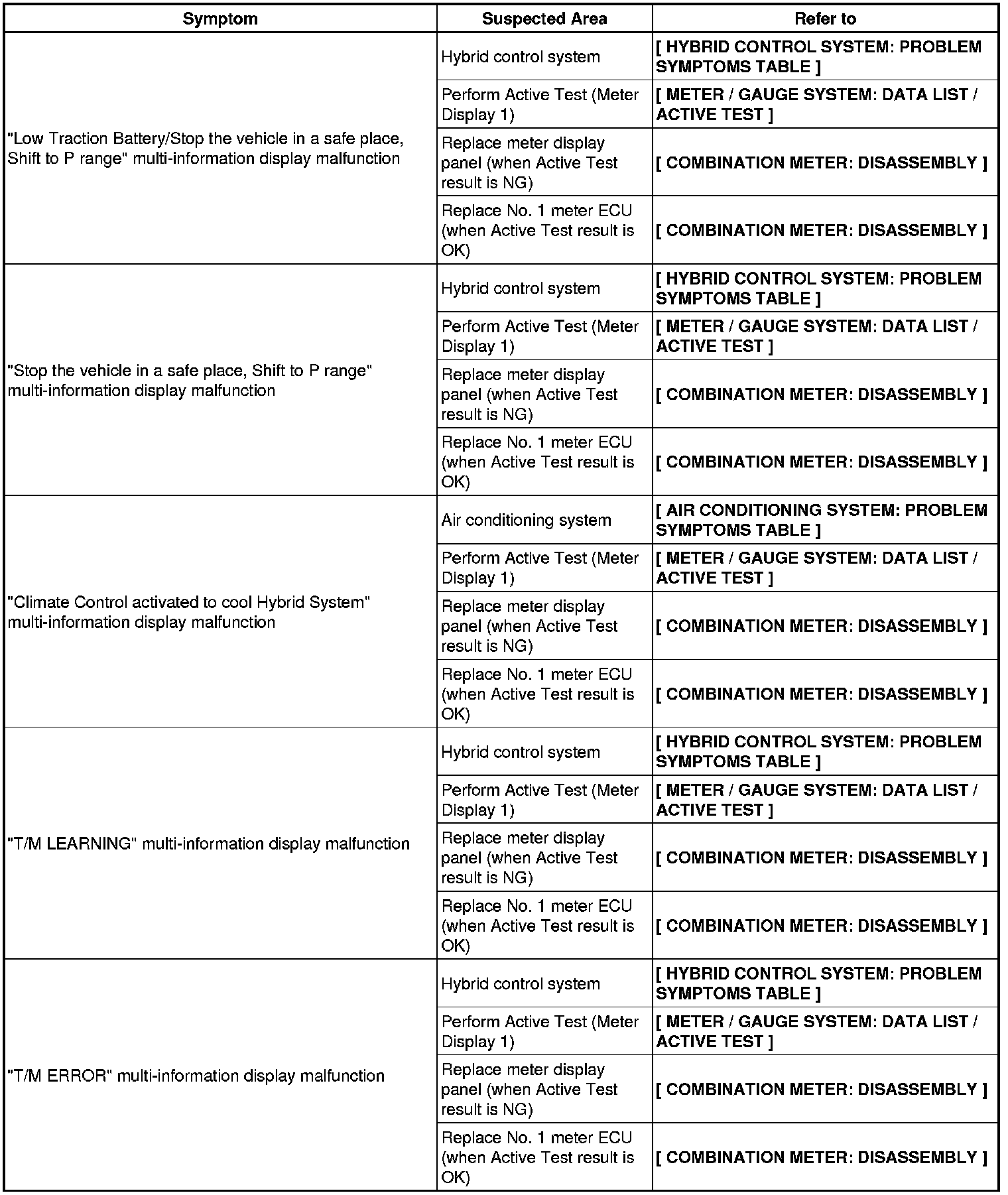 | Symptom | Suspected Area | Refer to |
|---|---|---|
| "Low Traction Battery/Stop the vehicle in a safe place, Shift to P range" multi-information display malfunction | Hybrid control system | [ HYBRID CONTROL SYSTEM: PROBLEM SYMPTOMS TABLE ] |
| | Perform Active Test (Meter Display 1) | [ METER / GAUGE SYSTEM: DATA LIST / ACTIVE TEST ] |
| | Replace meter display panel (when Active Test result is NG) | [ COMBINATION METER: DISASSEMBLY ] |
| | Replace No. 1 meter ECU (when Active Test result is OK) | [ COMBINATION METER: DISASSEMBLY ] |
| "Stop the vehicle in a safe place, Shift to P range" multi-information display malfunction | Hybrid control system | [ HYBRID CONTROL SYSTEM: PROBLEM SYMPTOMS TABLE ] |
| | Perform Active Test (Meter Display 1) | [ METER / GAUGE SYSTEM: DATA LIST / ACTIVE TEST ] |
| | Replace meter display panel (when Active Test result is NG) | [ COMBINATION METER: DISASSEMBLY ] |
| | Replace No. 1 meter ECU (when Active Test result is OK) | [ COMBINATION METER: DISASSEMBLY ] |
| "Climate Control activated to cool Hybrid System" multi-information display malfunction | Air conditioning system | [ AIR CONDITIONING SYSTEM: PROBLEM SYMPTOMS TABLE ] |
| | Perform Active Test (Meter Display 1) | [ METER / GAUGE SYSTEM: DATA LIST / ACTIVE TEST ] |
| | Replace meter display panel (when Active Test result is NG) | [ COMBINATION METER: DISASSEMBLY ] |
| | Replace No. 1 meter ECU (when Active Test result is OK) | [ COMBINATION METER: DISASSEMBLY ] |
| "T/M LEARNING" multi-information display malfunction | Hybrid control system | [ HYBRID CONTROL SYSTEM: PROBLEM SYMPTOMS TABLE ] |
| | Perform Active Test (Meter Display 1) | [ METER / GAUGE SYSTEM: DATA LIST / ACTIVE TEST ] |
| | Replace meter display panel (when Active Test result is NG) | [ COMBINATION METER: DISASSEMBLY ] |
| | Replace No. 1 meter ECU (when Active Test result is OK) | [ COMBINATION METER: DISASSEMBLY ] |
| "T/M ERROR" multi-information display malfunction | Hybrid control system | [ HYBRID CONTROL SYSTEM: PROBLEM SYMPTOMS TABLE ] |
| | Perform Active Test (Meter Display 1) | [ METER / GAUGE SYSTEM: DATA LIST / ACTIVE TEST ] |
| | Replace meter display panel (when Active Test result is NG) | [ COMBINATION METER: DISASSEMBLY ] |
| | Replace No. 1 meter ECU (when Active Test result is OK) | [ COMBINATION METER: DISASSEMBLY ] |